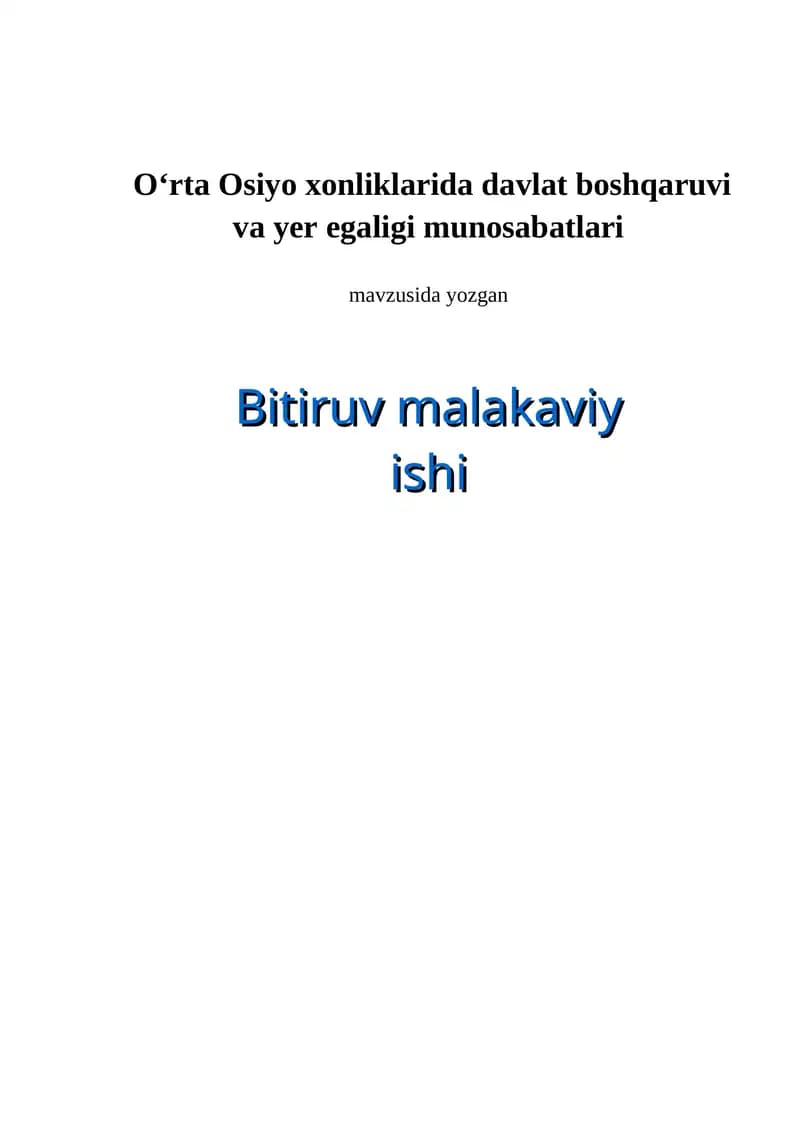 O‘rta Osiyo xonliklarida davlat boshqaruvi va yer egaligi munosabatlari

mavzusida yozgan

Bitiruv malakaviy ishi